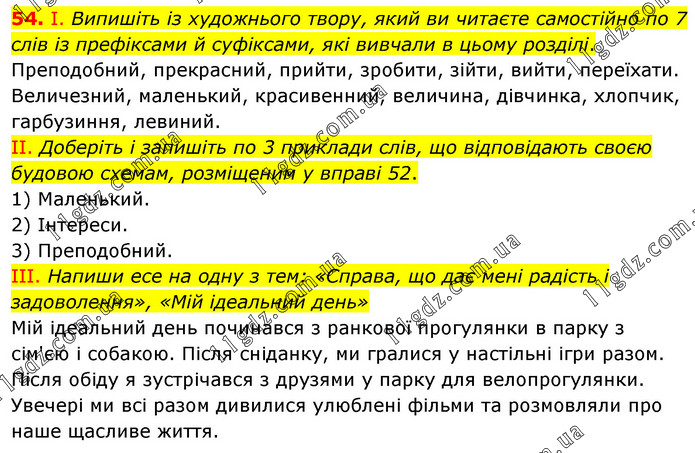 54. I. Випишіть із художнього твору, який ви читаєте самостійно по 7 слів із префіксами й суфіксами, які вивчали в цьому розділі.

Преподобний, прекрасний, прийти, зробити, зійти, вийти, переїхати. Величезний, маленький, красивенний, величина, дівчинка, хлопчик, гарбузиння, левиний.

II. Доберіть і запишіть по 3 приклади слів, що відповідають своєю будовою схемам, розміщеним у вправі 52.

1) Маленький.
2) Інтереси.
3) Преподобний.

III. Напиши есе на одну з тем: «Справа, що дає мені радість і задоволення», «Мій ідеальний день»

Мій ідеальний день починався з ранкової прогулянки в парку з сім'єю і собакою. Після сніданку, ми гралися у настільні ігри разом. Після обіду я зустрічався з друзями у парку для велопрогулянки. Увечері ми всі разом дивилися улюблені фільми та розмовляли про наше щасливе життя.

11gdz.com.ua